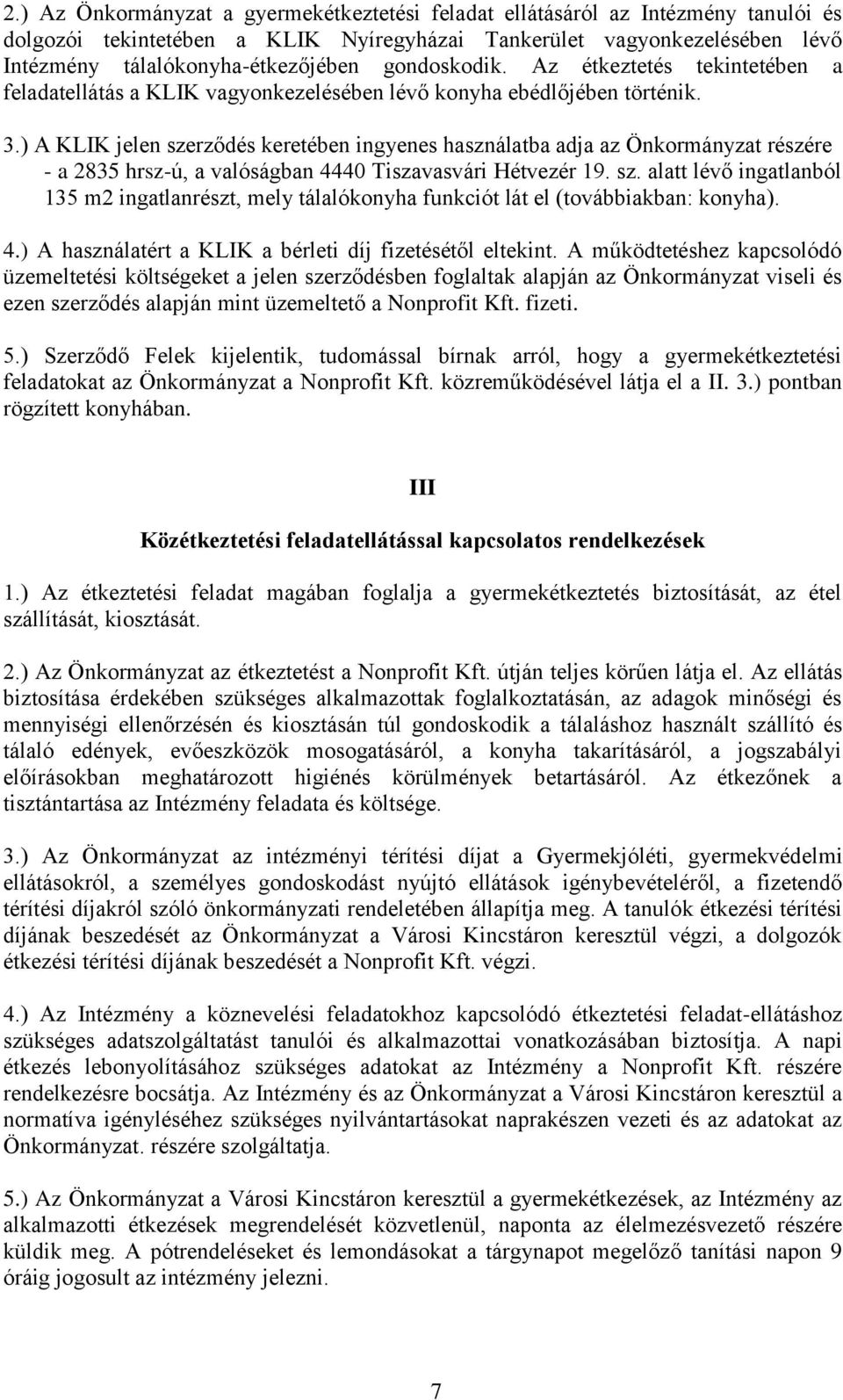 2.) Az Önkormányzat a gyermekétkeztetési feladat ellátásáról az Intézmény tanulói és dolgozói tekintetében a KLIK Nyíregyházai Tankerület vagyonkezelésében lévő Intézmény tálalókonyha-étkezőjében gondoskodik. Az étkeztetés tekintetében a feladatellátás a KLIK vagyonkezelésében lévő konyha ebédlőjében történik.

3.) A KLIK jelen szerződés keretében ingyenes használatba adja az Önkormányzat részére - a 2835 hrsz-ú, a valóságban 4440 Tiszavasvári Hétvezér 19. sz. alatt lévő ingatlanból 135 m2 ingatlanrészt, mely tálalókonyha funkciót lát el (továbbiakban: konyha).

4.) A használatért a KLIK a bérleti díj fizetésétől eltekint. A működtetéshez kapcsolódó üzemeltetési költségeket a jelen szerződésben foglaltak alapján az Önkormányzat viseli és ezen szerződés alapján mint üzemeltető a Nonprofit Kft. fizeti.

5.) Szerződő Felek kijelentik, tudomással bírnak arról, hogy a gyermekétkeztetési feladatokat az Önkormányzat a Nonprofit Kft. közreműködésével látja el a II. 3.) pontban rögzített konyhában.

III

Közétkeztetési feladatellátással kapcsolatos rendelkezések

1.) Az étkeztetési feladat magában foglalja a gyermekétkeztetés biztosítását, az étel szállítását, kiosztását.

2.) Az Önkormányzat az étkeztetést a Nonprofit Kft. útján teljes körűen látja el. Az ellátás biztosítása érdekében szükséges alkalmazottak foglalkoztatásán, az adagok minőségi és mennyiségi ellenőrzésén és kiosztásán túl gondoskodik a tálaláshoz használt szállító és tálaló edények, evőeszközök mosogatásáról, a konyha takarításáról, a jogszabályi előírásokban meghatározott higiénés körülmények betartásáról. Az étkezőnek a tisztántartása az Intézmény feladata és költsége.

3.) Az Önkormányzat az intézményi térítési díjat a Gyermekjóléti, gyermekvédelmi ellátásokról, a személyes gondoskodást nyújtó ellátások igénybevételéről, a fizetendő térítési díjakról szóló önkormányzati rendeletében állapítja meg. A tanulók étkezési térítési díjának beszedését az Önkormányzat a Városi Kincstáron keresztül végzi, a dolgozók étkezési térítési díjának beszedését a Nonprofit Kft. végzi.

4.) Az Intézmény a köznevelési feladatokhoz kapcsolódó étkeztetési feladat-ellátáshoz szükséges adatszolgáltatást tanulói és alkalmazottai vonatkozásában biztosítja. A napi étkezés lebonyolításához szükséges adatokat az Intézmény a Nonprofit Kft. részére rendelkezésre bocsátja. Az Intézmény és az Önkormányzat a Városi Kincstáron keresztül a normatíva igényléséhez szükséges nyilvántartásokat naprakészen vezeti és az adatokat az Önkormányzat. részére szolgáltatja.

5.) Az Önkormányzat a Városi Kincstáron keresztül a gyermekétkezések, az Intézmény az alkalmazotti étkezések megrendelését közvetlenül, naponta az élelmezésvezető részére küldik meg. A pótrendeléseket és lemondásokat a tárgynapot megelőző tanítási napon 9 óráig jogosult az intézmény jelezni.

7